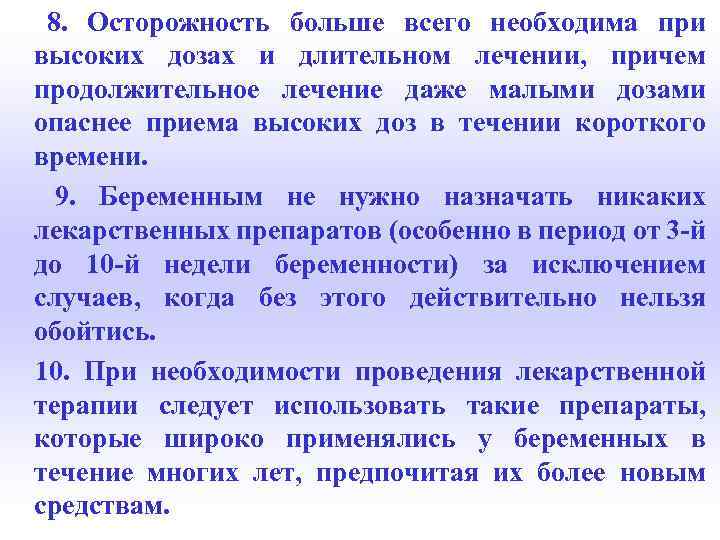 8. Осторожность больше всего необходима при высоких дозах и длительном лечении, причем продолжительное лечение даже малыми дозами опаснее приема высоких доз в течении короткого времени.

9. Беременным не нужно назначать никаких лекарственных препаратов (особенно в период от 3-й до 10-й недели беременности) за исключением случаев, когда без этого действительно нельзя обойтись.

10. При необходимости проведения лекарственной терапии следует использовать такие препараты, которые широко применялись у беременных в течение многих лет, предпочитая их более новым средствам.